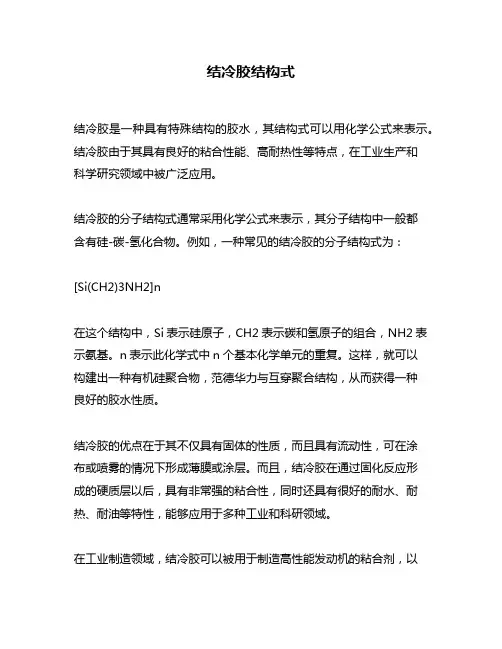 结冷胶结构式

结冷胶是一种具有特殊结构的胶水，其结构式可以用化学公式来表示。结冷胶由于其具有良好的粘合性能、高耐热性等特点，在工业生产和科学研究领域中被广泛应用。

结冷胶的分子结构式通常采用化学公式来表示，其分子结构中一般都含有硅-碳-氢化合物。例如，一种常见的结冷胶的分子结构式为：

[Si(CH2)3NH2]n

在这个结构中，Si 表示硅原子，CH2 表示碳和氢原子的组合，NH2 表示氨基。n 表示此化学式中 n 个基本化学单元的重复。这样，就可以构建出一种有机硅聚合物，范德华力与互穿聚合结构，从而获得一种良好的胶水性质。

结冷胶的优点在于其不仅具有固体的性质，而且具有流动性，可在涂布或喷雾的情况下形成薄膜或涂层。而且，结冷胶在通过固化反应形成的硬质层以后，具有非常强的粘合性，同时还具有很好的耐水、耐热、耐油等特性，能够应用于多种工业和科研领域。

在工业制造领域，结冷胶可以被用于制造高性能发动机的粘合剂，以